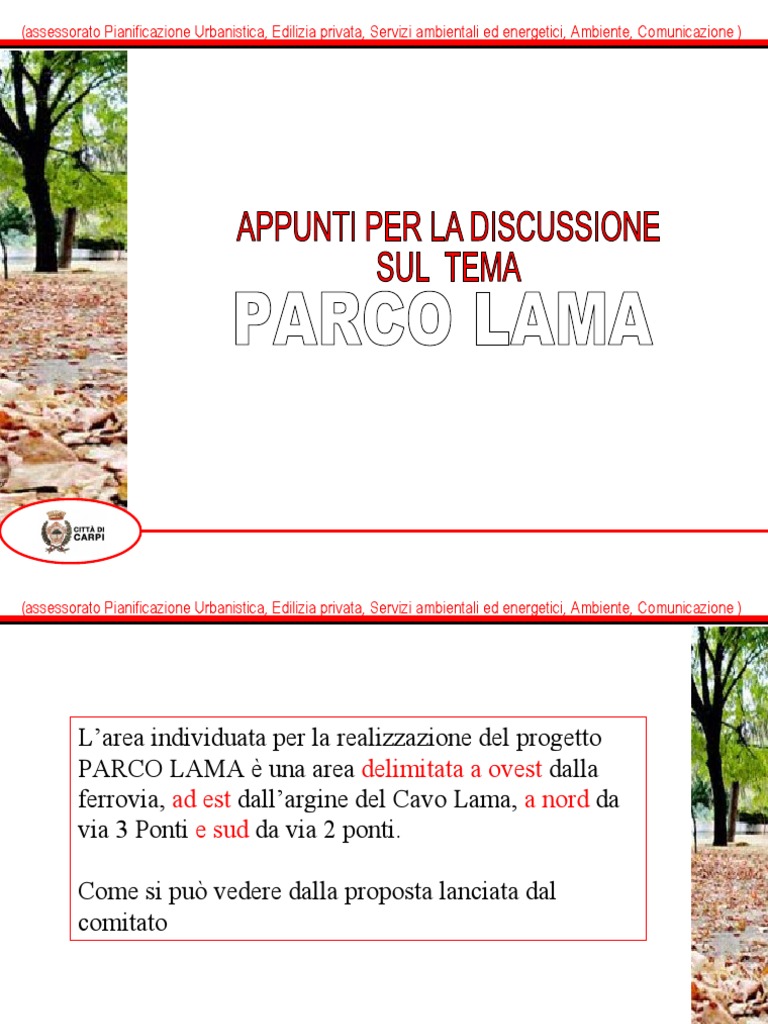 (assessorato Pianificazione Urbanistica, Edilizia privata, Servizi ambientali ed energetici, Ambiente, Comunicazione )

APPUNTI PER LA DISCUSSIONE
SUL TEMA
PARCO LAMA

CITTÀ DI
CARPI

(assessorato Pianificazione Urbanistica, Edilizia privata, Servizi ambientali ed energetici, Ambiente, Comunicazione )

L'area individuata per la realizzazione del progetto PARCO LAMA è una area delimitata a ovest dalla ferrovia, ad est dall'argine del Cavo Lama, a nord da via 3 Ponti e sud da via 2 ponti.

Come si può vedere dalla proposta lanciata dal comitato